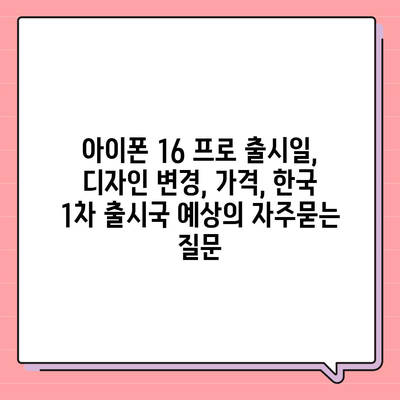 아이폰 16 프로 출시일, 디자인 변경, 가격, 한국 1차 출시국 예상의 자주묻는 질문